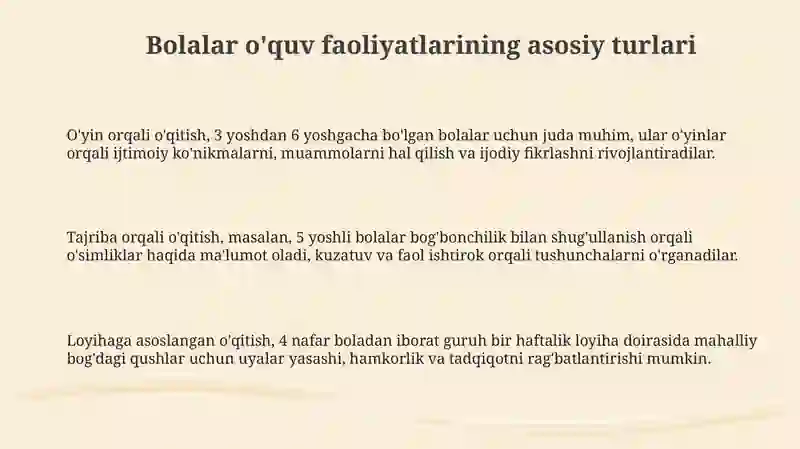 Bolalar o'quv faoliyatlarining asosiy turlari

O'yin orqali o'qitish, 3 yoshdan 6 yoshgacha bo'lgan bolalar uchun juda muhim, ular o'yinlar orqali ijtimoiy ko'nikmalarni, muammolarni hal qilish va ijodiy fikrlashni rivojlantiradilar.

Tajriba orqali o'qitish, masalan, 5 yoshli bolalar bog'bonchilik bilan shug'ullanish orqali o'simliklar haqida ma'lumot oladi, kuzatuv va faol ishtirok orqali tushunchalarni o'rganadilar.

Loyihaga asoslangan o'qitish, 4 nafar boladan iborat guruh bir haftalik loyiha doirasida mahalliy bog'dagi qushlar uchun uyalar yasashi, hamkorlik va tadqiqotni rag'batlantirishi mumkin.